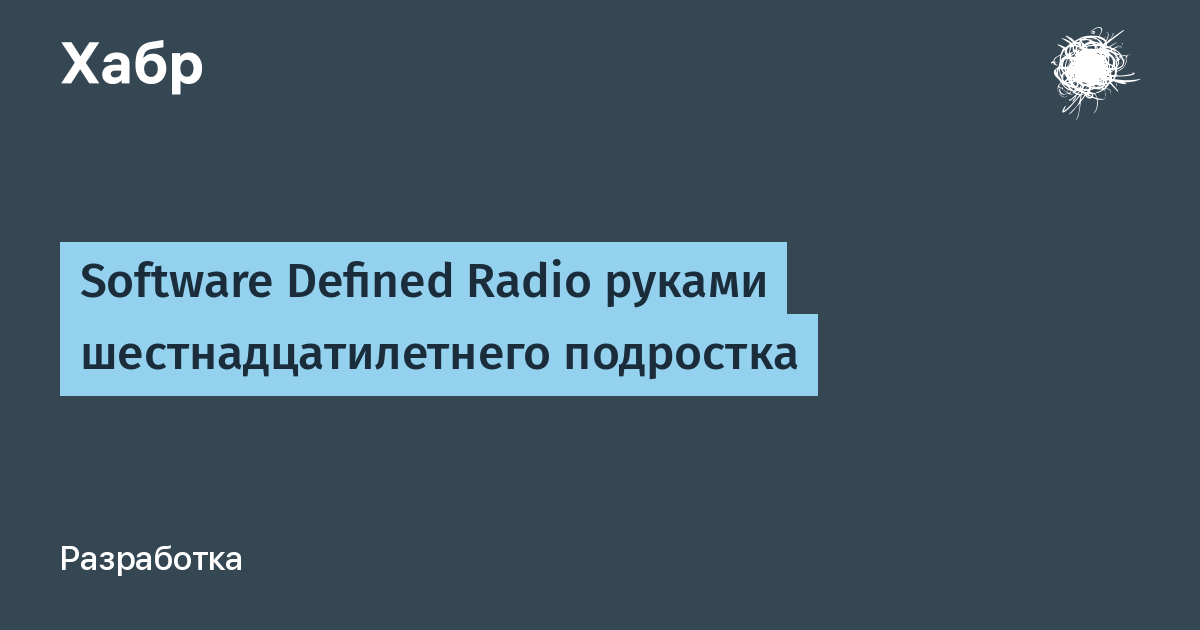 Хабр

Software Defined Radio руками шестнадцатилетнего подростка

Разработка